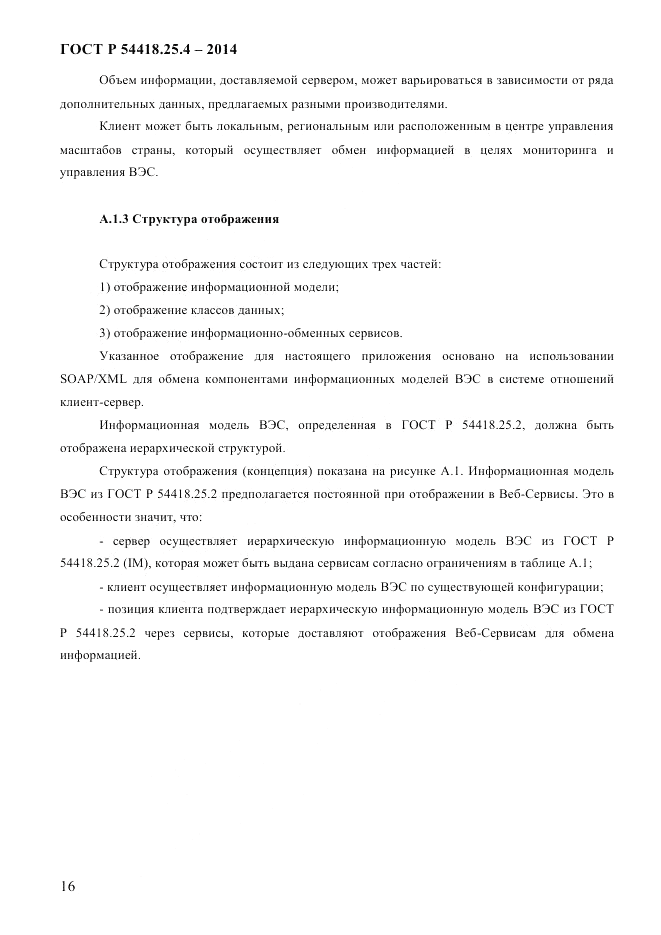 ГОСТ Р 54418.25.4 – 2014

Объем информации, доставляемой сервером, может варьироваться в зависимости от ряда дополнительных данных, предлагаемых разными производителями.

Клиент может быть локальным, региональным или расположенным в центре управления масштабов страны, который осуществляет обмен информацией в целях мониторинга и управления ВЭС.

А.1.3 Структура отображения

Структура отображения состоит из следующих трех частей:

1) отображение информационной модели;

2) отображение классов данных;

3) отображение информационно-обменных сервисов.

Указанное отображение для настоящего приложения основано на использовании SOAP/XML для обмена компонентами информационных моделей ВЭС в системе отношений клиент-сервер.

Информационная модель ВЭС, определенная в ГОСТ Р 54418.25.2, должна быть отображена иерархической структурой.

Структура отображения (концепция) показана на рисунке А.1. Информационная модель ВЭС из ГОСТ Р 54418.25.2 предполагается постоянной при отображении в Веб-Сервисы. Это в особенности значит, что:

- сервер осуществляет иерархическую информационную модель ВЭС из ГОСТ Р 54418.25.2 (IM), которая может быть выдана сервисам согласно ограничениям в таблице А.1;

- клиент осуществляет информационную модель ВЭС по существующей конфигурации;

- позиция клиента подтверждает иерархическую информационную модель ВЭС из ГОСТ Р 54418.25.2 через сервисы, которые доставляют отображения Веб-Сервисам для обмена информацией.

16